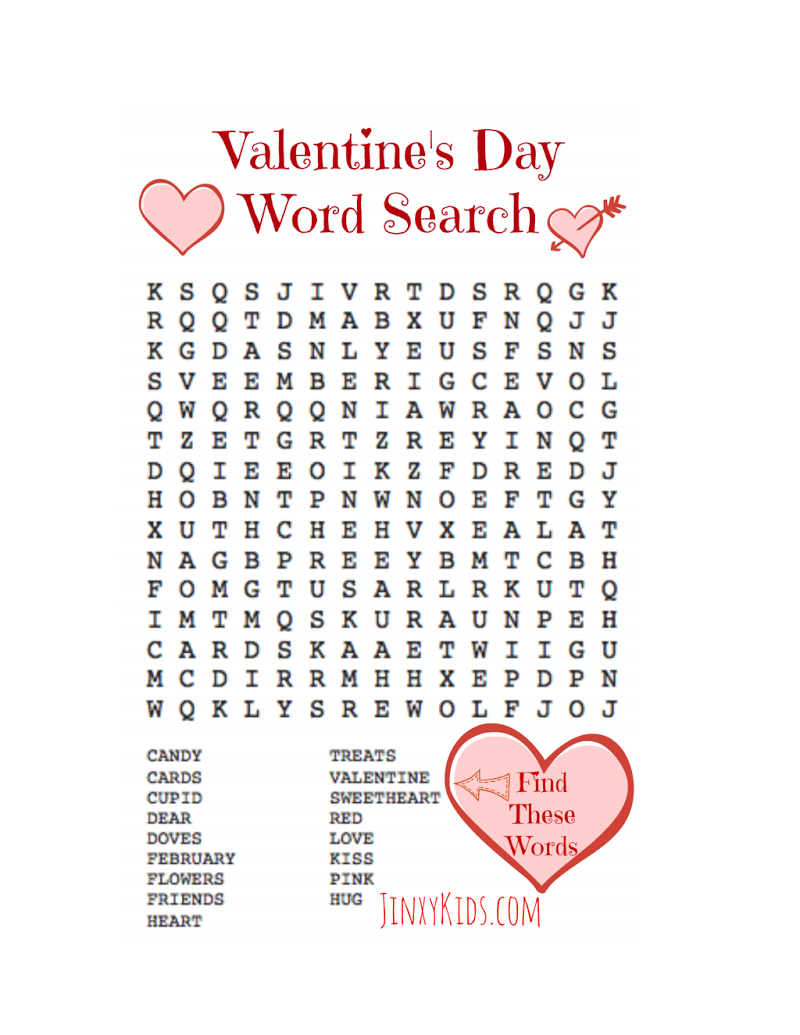 Valentine's Day
Word Search

K S Q S J I V R T D S R Q G K
R Q Q T D M A B X U F N Q J J
K G D A S N L Y E U S F S N S
S V E E M B E R I G C E V O L
Q W Q R Q Q N I A W R A O C G
T Z E T G R T Z R E Y I N Q T
D Q I E E O I K Z F D R E D J
H O B N T P N W N O E F T G Y
X U T H C H E H V X E A L A T
N A G B P R E E Y B M T C B H
F O M G T U S A R L R K U T Q
I M T M Q S K U R A U N P E H
C A R D S K A A E T W I I G U
M C D I R R M H H X E P D P N
W Q K L Y S R E W O L F J O J

CANDY
CARDS
CUPID
DEAR
DOVES
FEBRUARY
FLOWERS
FRIENDS
HEART

TREATS
VALENTINE
SWEETHEART
RED
LOVE
KISS
PINK
HUG

Find These Words

JinxyKids.com